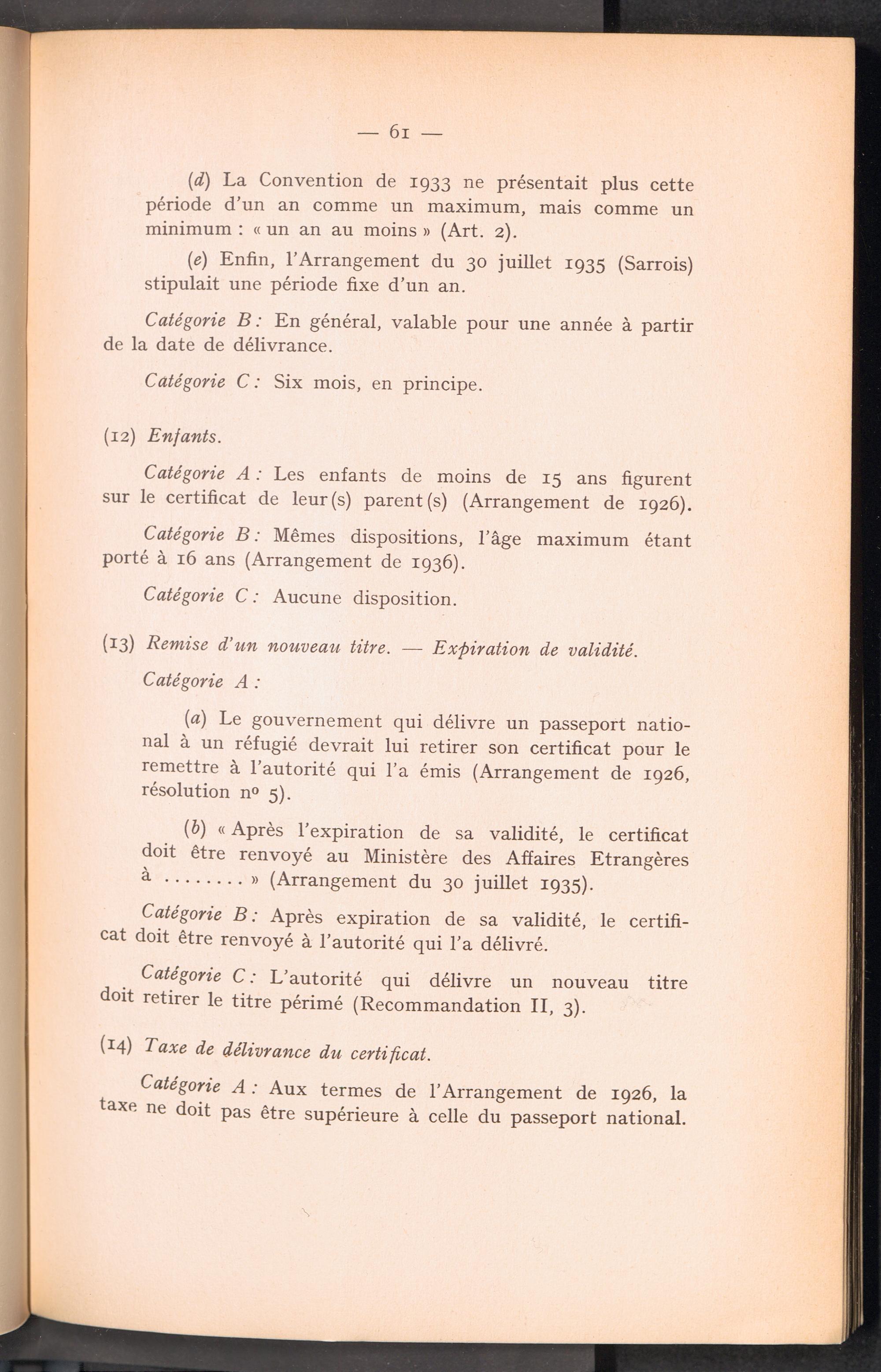 — 61 —

(d) La Convention de 1933 ne présentait plus cette période d'un an comme un maximum, mais comme un minimum : « un an au moins » (Art. 2).

(e) Enfin, l'Arrangement du 30 juillet 1935 (Sarrois) stipulait une période fixe d'un an.

Catégorie B : En général, valable pour une année à partir de la date de délivrance.

Catégorie C : Six mois, en principe.

(12) Enfants.

Catégorie A : Les enfants de moins de 15 ans figurent sur le certificat de leur(s) parent(s) (Arrangement de 1926).

Catégorie B : Mêmes dispositions, l'âge maximum étant porté à 16 ans (Arrangement de 1936).

Catégorie C : Aucune disposition.

(13) Remise d'un nouveau titre. — Expiration de validité.

Catégorie A :

(a) Le gouvernement qui délivre un passeport national à un réfugié devrait lui retirer son certificat pour le remettre à l'autorité qui l'a émis (Arrangement de 1926, résolution nº 5).

(b) « Après l'expiration de sa validité, le certificat doit être renvoyé au Ministère des Affaires Etrangères à ........ » (Arrangement du 30 juillet 1935).

Catégorie B : Après expiration de sa validité, le certificat doit être renvoyé à l'autorité qui l'a délivré.

Catégorie C : L'autorité qui délivre un nouveau titre doit retirer le titre périmé (Recommandation II, 3).

(14) Taxe de délivrance du certificat.

Catégorie A : Aux termes de l'Arrangement de 1926, la taxe ne doit pas être supérieure à celle du passeport national.